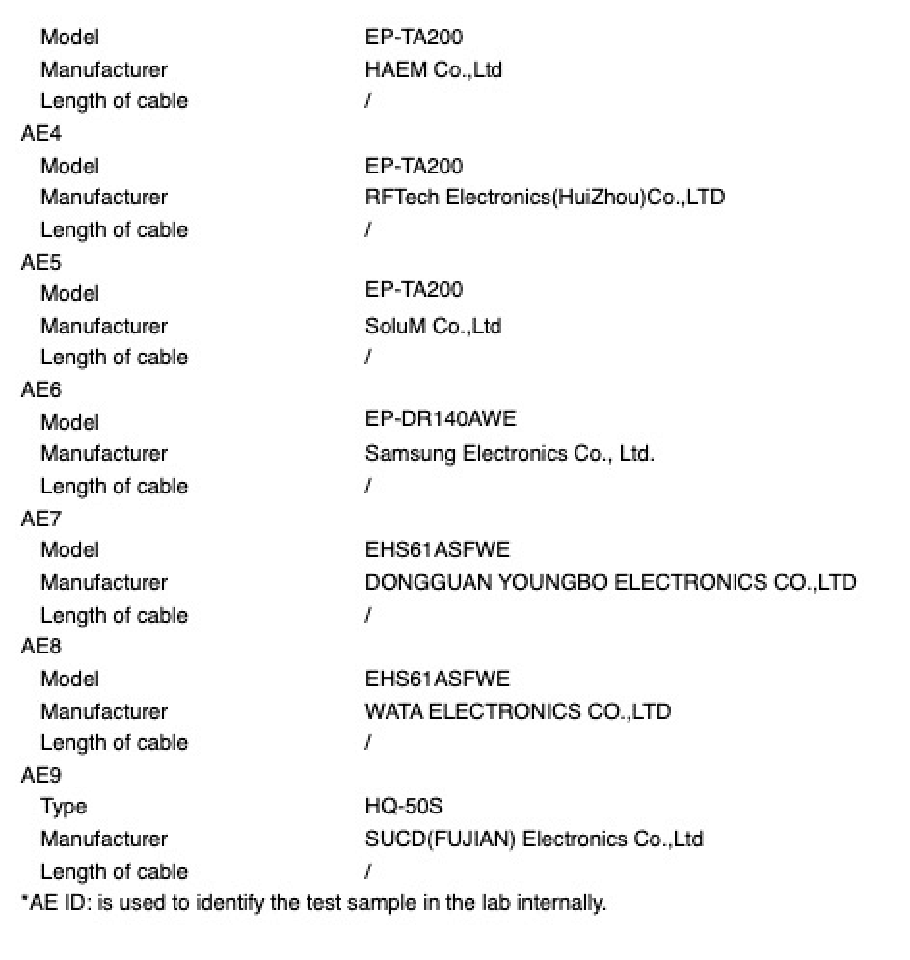 Model EP-TA200
Manufacturer HAEM Co.,Ltd
Length of cable /
AE4
Model EP-TA200
Manufacturer RFTech Electronics(HuiZhou)Co.,LTD
Length of cable /
AE5
Model EP-TA200
Manufacturer SoluM Co.,Ltd
Length of cable /
AE6
Model EP-DR140AWE
Manufacturer Samsung Electronics Co., Ltd.
Length of cable /
AE7
Model EHS61ASFWE
Manufacturer DONGGUAN YOUNGBO ELECTRONICS CO.,LTD
Length of cable /
AE8
Model EHS61ASFWE
Manufacturer WATA ELECTRONICS CO.,LTD
Length of cable /
AE9
Type HQ-50S
Manufacturer SUCD(FUJIAN) Electronics Co.,Ltd
Length of cable /
*AE ID: is used to identify the test sample in the lab internally.